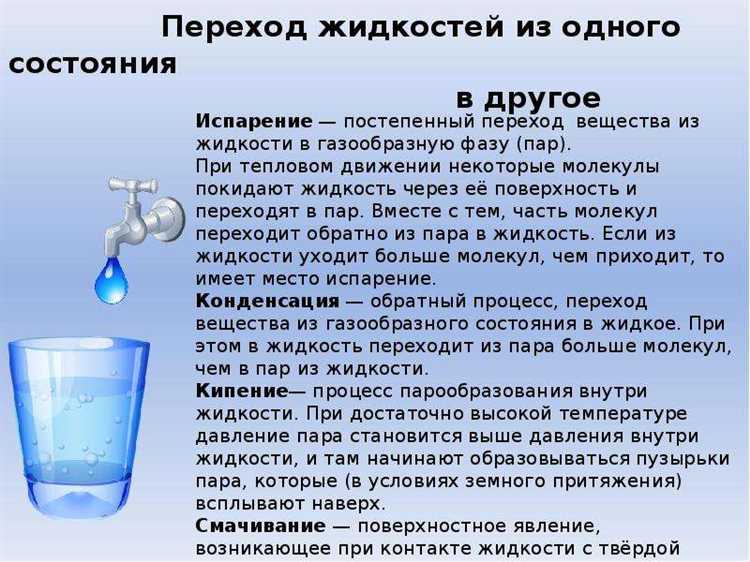 Переход жидкостей из одного состояния
в другое

Испарение — постепенный переход вещества из жидкости в газообразную фазу (пар).
При тепловом движении некоторые молекулы покидают жидкость через её поверхность и переходят в пар. Вместе с тем, часть молекул переходит обратно из пара в жидкость. Если из жидкости уходит больше молекул, чем приходит, то имеет место испарение.
Конденсация — обратный процесс, переход вещества из газообразного состояния в жидкое. При этом в жидкость переходит из пара больше молекул, чем в пар из жидкости.
Кипение— процесс парообразования внутри жидкости. При достаточно высокой температуре давление пара становится выше давления внутри жидкости, и там начинают образовываться пузырьки пара, которые (в условиях земного притяжения) всплывают наверх.
Смачивание — поверхностное явление, возникающее при контакте жидкости с твёрдой